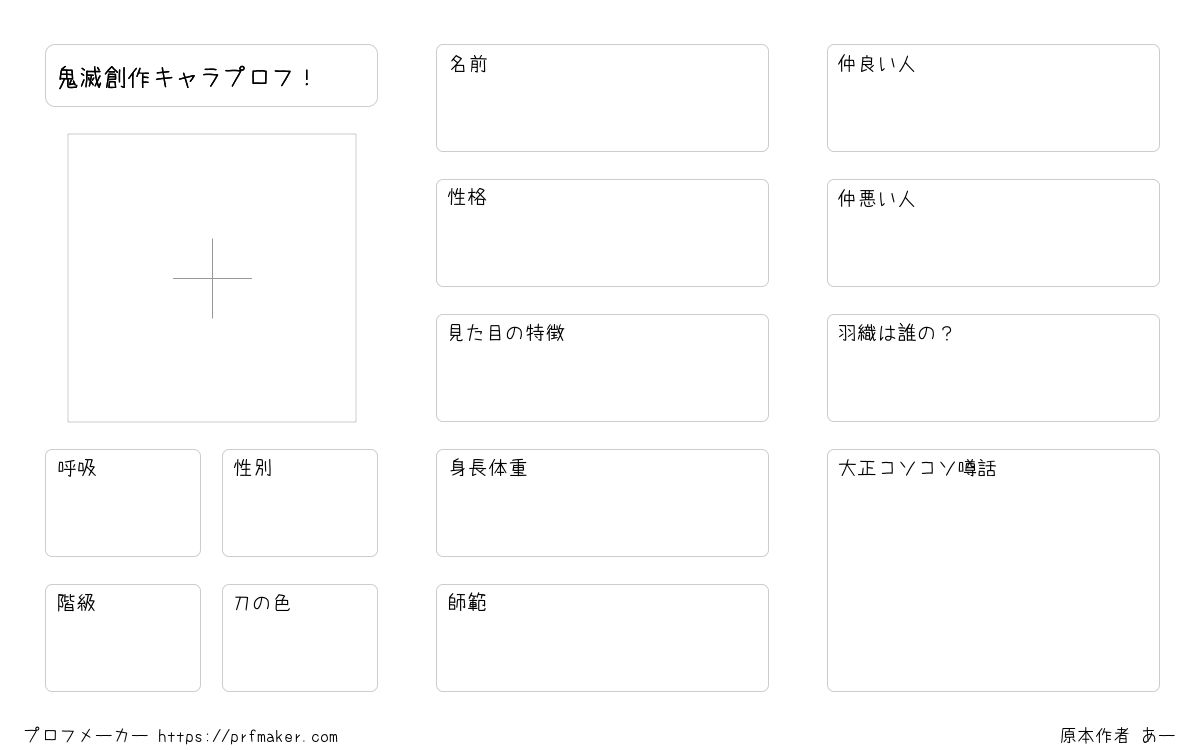 鬼滅創作キャラプロフ！

呼吸

性別

階級

刀の色

名前

性格

見た目の特徴

身長体重

師範

仲良い人

仲悪い人

羽織は誰の？

大正コソコソ噂話

プロフメーカー https://prfmaker.com

原本作者 あー